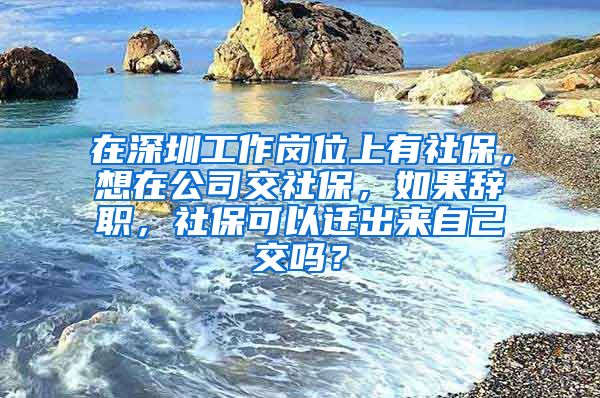 在深圳工作岗位上有社保，想在公司交社保，如果辞职，社保可以迁出来自己交吗？